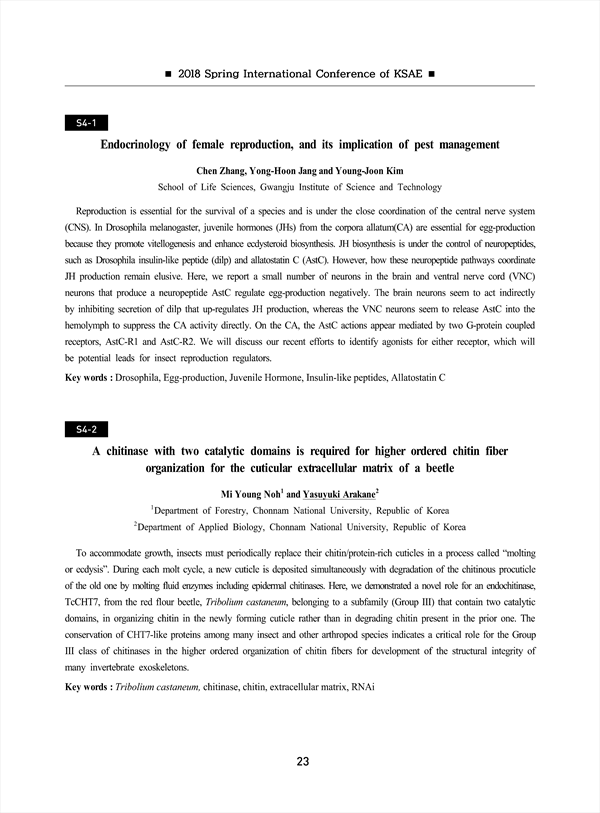 ■ 2018 Spring International Conference of KSAE ■

S4-1

Endocrinology of female reproduction, and its implication of pest management

Chen Zhang, Yong-Hoon Jang and Young-Joon Kim

School of Life Sciences, Gwangju Institute of Science and Technology

Reproduction is essential for the survival of a species and is under the close coordination of the central nerve system (CNS). In Drosophila melanogaster, juvenile hormones (JHs) from the corpora allatum(CA) are essential for egg-production because they promote vitellogenesis and enhance ecdysteroid biosynthesis. JH biosynthesis is under the control of neuropeptides, such as Drosophila insulin-like peptide (dilp) and allatostatin C (AstC). However, how these neuropeptide pathways coordinate JH production remain elusive. Here, we report a small number of neurons in the brain and ventral nerve cord (VNC) neurons that produce a neuropeptide AstC regulate egg-production negatively. The brain neurons seem to act indirectly by inhibiting secretion of dilp that up-regulates JH production, whereas the VNC neurons seem to release AstC into the hemolymph to suppress the CA activity directly. On the CA, the AstC actions appear mediated by two G-protein coupled receptors, AstC-R1 and AstC-R2. We will discuss our recent efforts to identify agonists for either receptor, which will be potential leads for insect reproduction regulators.

Key words : Drosophila, Egg-production, Juvenile Hormone, Insulin-like peptides, Allatostatin C

S4-2

A chitinase with two catalytic domains is required for higher ordered chitin fiber organization for the cuticular extracellular matrix of a beetle

Mi Young Noh$^1$ and Yasuyuki Arakane$^2$

$^1$Department of Forestry, Chonnam National University, Republic of Korea

$^2$Department of Applied Biology, Chonnam National University, Republic of Korea

To accommodate growth, insects must periodically replace their chitin/protein-rich cuticles in a process called "molting or ecdysis". During each molt cycle, a new cuticle is deposited simultaneously with degradation of the chitinous procuticle of the old one by molting fluid enzymes including epidermal chitinases. Here, we demonstrated a novel role for an endochitinase, TcCHT7, from the red flour beetle, Tribolium castaneum, belonging to a subfamily (Group III) that contain two catalytic domains, in organizing chitin in the newly forming cuticle rather than in degrading chitin present in the prior one. The conservation of CHT7-like proteins among many insect and other arthropod species indicates a critical role for the Group III class of chitinases in the higher ordered organization of chitin fibers for development of the structural integrity of many invertebrate exoskeletons.

Key words : Tribolium castaneum, chitinase, chitin, extracellular matrix, RNAi

23